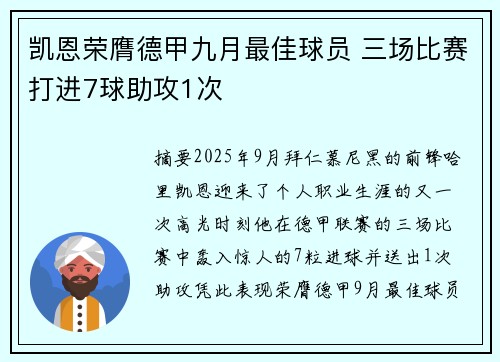 凯恩荣膺德甲九月最佳球员 三场比赛打进7球助攻1次

摘要2025年9月拜仁慕尼黑的前锋哈里凯恩迎来了个人职业生涯的又一次高光时刻他在德甲联赛的三场比赛中轰入惊人的7粒进球并送出1次助攻凭此表现荣膺德甲9月最佳球员